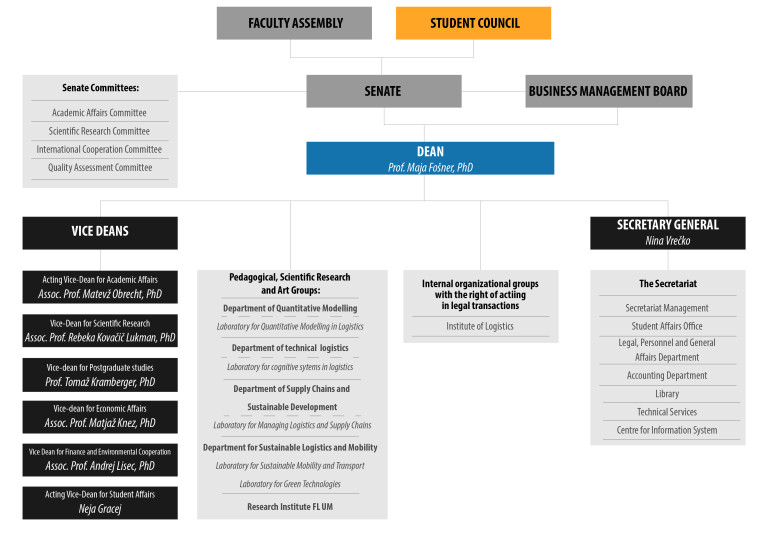 FACULTY ASSEMBLY

STUDENT COUNCIL

Senate Committees:

Academic Affairs Committee

Scientific Research Committee

International Cooperation Committee

Quality Assessment Committee

SENATE

BUSINESS MANAGEMENT BOARD

DEAN
Prof. Maja Fošner, PhD

VICE DEANS

Acting Vice-Dean for Academic Affairs
Assoc. Prof. Matevž Obrecht, PhD

Vice-Dean for Scientific Research
Assoc. Prof. Rebeka Kovačič Lukman, PhD

Vice-dean for Postgraduate studies
Prof. Tomaž Kramberger, PhD

Vice-dean for Economic Affairs
Assoc. Prof. Matjaž Knez, PhD

Vice Dean for Finance and Environmental Cooperation
Assoc. Prof. Andrej Lisec, PhD

Acting Vice-Dean for Student Affairs
Neja Gracej

Pedagogical, Scientific Research and Art Groups:

Department of Quantitative Modelling

Laboratory for Quantitative Modelling in Logistics

Department of technical logistics

Laboratory for cognitive sytems in logistics

Department of Supply Chains and Sustainable Development

Laboratory for Managing Logistics and Supply Chains

Department for Sustainable Logistics and Mobility

Laboratory for Sustainable Mobility and Transport

Laboratory for Green Technologies

Research Institute FL UM

Internal organizational groups with the right of actiing in legal transactions

Institute of Logistics

SECRETARY GENERAL
Nina Vrečko

The Secretariat

Secretariat Management

Student Affairs Office

Legal, Personnel and General Affairs Department

Accounting Department

Library

Technical Services

Centre for Information System